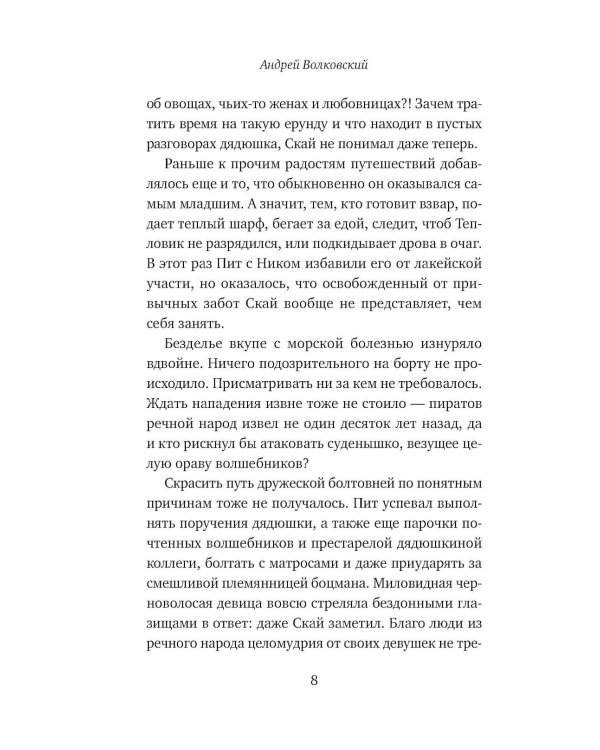 Андрей Волковский

об овощах, чьих-то женах и любовницах?! Зачем тратить время на такую ерунду и что находит в пустых разговорах дядюшка, Скай не понимал даже теперь.

Раньше к прочим радостям путешествий добавлялось еще и то, что обыкновенно он оказывался самым младшим. А значит, тем, кто готовит взвар, подает теплый шарф, бегает за едой, следит, чтоб Тепловик не разрядился, или подкидывает дрова в очаг. В этот раз Пит с Ником избавили его от лакейской участи, но оказалось, что освобожденный от привычных забот Скай вообще не представляет, чем себя занять.

Безделье вкупе с морской болезнью изнуряло вдвойне. Ничего подозрительного на борту не происходило. Присматривать ни за кем не требовалось. Ждать нападения извне тоже не стоило — пиратов речной народ извел не один десяток лет назад, да и кто рискнул бы атаковать суденышко, везущее целую ораву волшебников?

Скрасить путь дружеской болтовней по понятным причинам тоже не получалось. Пит успевал выполнять поручения дядюшки, а также еще парочки почтенных волшебников и престарелой дядюшкиной коллеги, болтать с матросами и даже приударять за смешливой племянницей боцмана. Миловидная черноволосая девица вовсю стреляла бездонными глазищами в ответ: даже Скай заметил. Благо люди из речного народа целомудрия от своих девушек не тре-

8